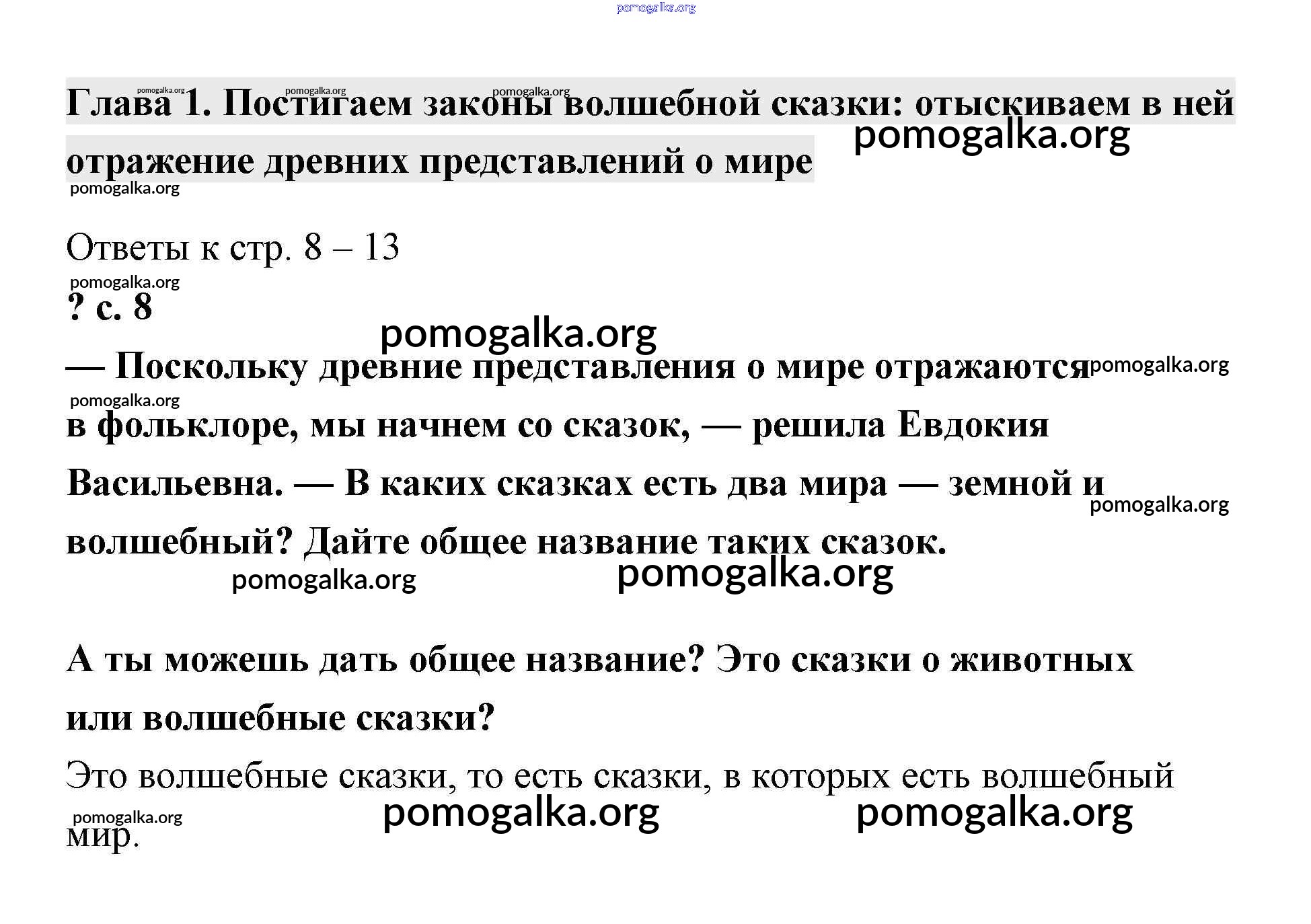 pomogalka.org

Глава 1. Постигаем законы волшебной сказки: отыскиваем в ней отражение древних представлений о мире

pomogalka.org pomogalka.org pomogalka.org pomogalka.org pomogalka.org

Ответы к стр. 8 – 13

pomogalka.org

? с. 8

pomogalka.org

— Поскольку древние представления о мире отражаются в фольклоре, мы начнем со сказок, — решила Евдокия Васильевна. — В каких сказках есть два мира — земной и волшебный? Дайте общее название таких сказок.

pomogalka.org pomogalka.org pomogalka.org pomogalka.org pomogalka.org

А ты можешь дать общее название? Это сказки о животных или волшебные сказки?

Это волшебные сказки, то есть сказки, в которых есть волшебный мир.

pomogalka.org pomogalka.org pomogalka.org